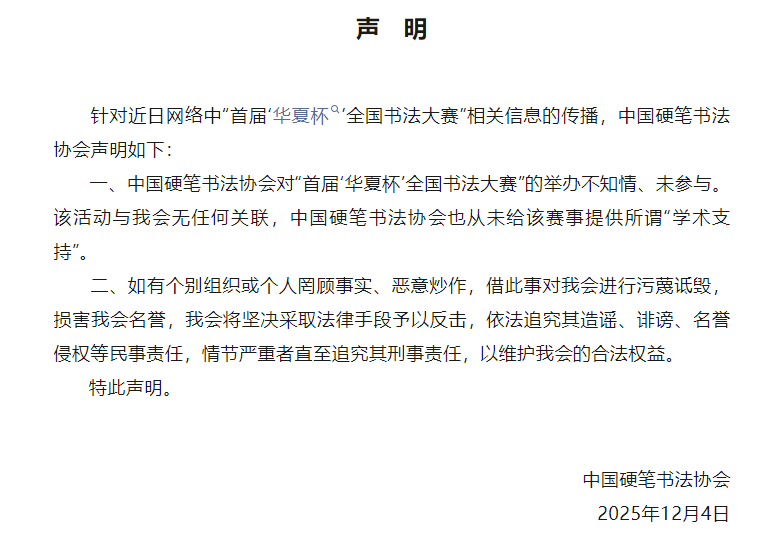 声　明

针对近日网络中“首届‘华夏杯’全国书法大赛”相关信息的传播，中国硬笔书法协会声明如下：

一、中国硬笔书法协会对“首届‘华夏杯’全国书法大赛”的举办不知情、未参与。该活动与我会无任何关联，中国硬笔书法协会也从未给该赛事提供所谓“学术支持”。

二、如有个别组织或个人罔顾事实、恶意炒作，借此事对我会进行污蔑诋毁，损害我会名誉，我会将坚决采取法律手段予以反击，依法追究其造谣、诽谤、名誉侵权等民事责任，情节严重者直至追究其刑事责任，以维护我会的合法权益。

特此声明。

中国硬笔书法协会
2025年12月4日